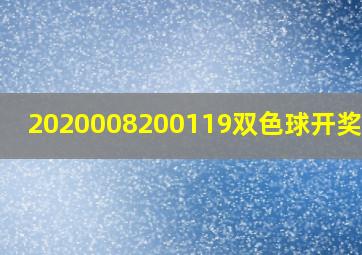 2020008200119双色球开奖